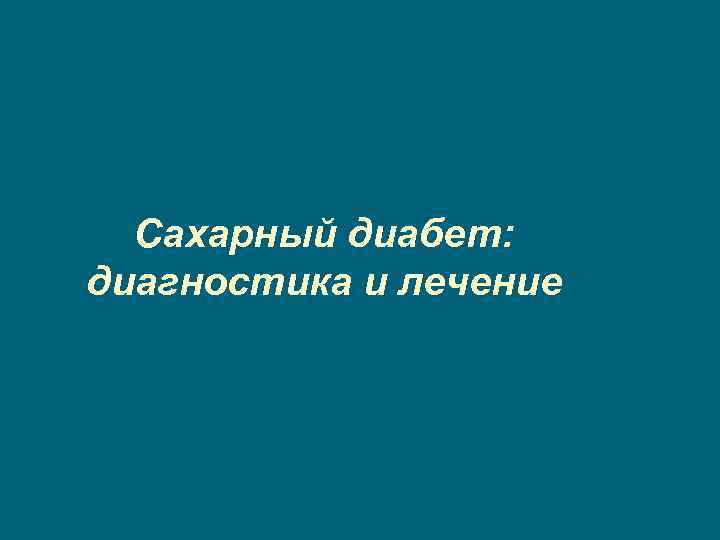 Сахарный диабет:
диагностика и лечение